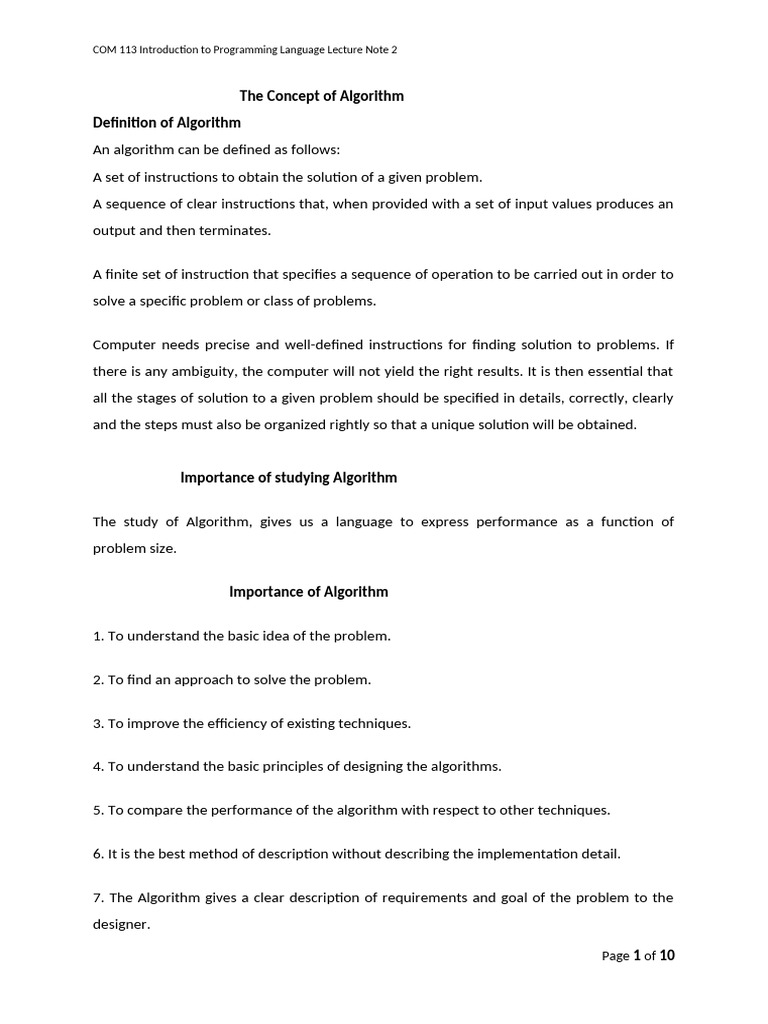 COM 113 Introduction to Programming Language Lecture Note 2

The Concept of Algorithm

Definition of Algorithm

An algorithm can be defined as follows:

A set of instructions to obtain the solution of a given problem.

A sequence of clear instructions that, when provided with a set of input values produces an output and then terminates.

A finite set of instruction that specifies a sequence of operation to be carried out in order to solve a specific problem or class of problems.

Computer needs precise and well-defined instructions for finding solution to problems. If there is any ambiguity, the computer will not yield the right results. It is then essential that all the stages of solution to a given problem should be specified in details, correctly, clearly and the steps must also be organized rightly so that a unique solution will be obtained.

Importance of studying Algorithm

The study of Algorithm, gives us a language to express performance as a function of problem size.

Importance of Algorithm

1. To understand the basic idea of the problem.

2. To find an approach to solve the problem.

3. To improve the efficiency of existing techniques.

4. To understand the basic principles of designing the algorithms.

5. To compare the performance of the algorithm with respect to other techniques.

6. It is the best method of description without describing the implementation detail.

7. The Algorithm gives a clear description of requirements and goal of the problem to the designer.

Page 1 of 10